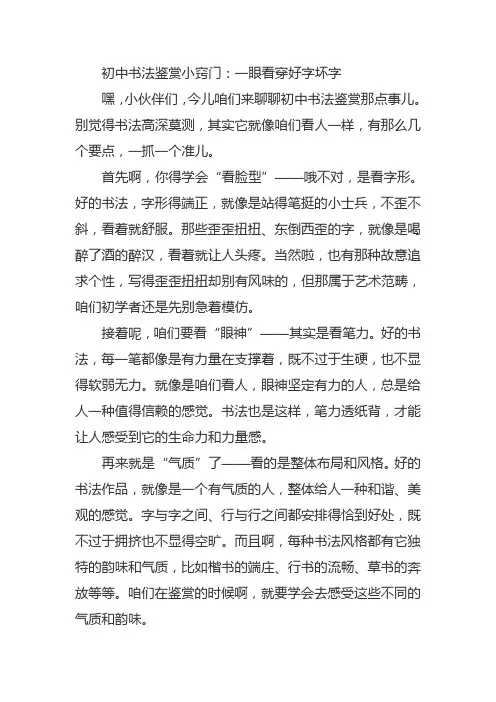 初中书法鉴赏小窍门：一眼看穿好字坏字

嘿，小伙伴们，今儿咱们来聊聊初中书法鉴赏那点事儿。别觉得书法高深莫测，其实它就像咱们看人一样，有那么几个要点，一抓一个准儿。

首先啊，你得学会“看脸型”——哦不对，是看字形。好的书法，字形得端正，就像是站得笔挺的小士兵，不歪不斜，看着就舒服。那些歪歪扭扭、东倒西歪的字，就像是喝醉了酒的醉汉，看着就让人头疼。当然啦，也有那种故意追求个性，写得歪歪扭扭却别有风味的，但那属于艺术范畴，咱们初学者还是先别急着模仿。

接着呢，咱们要看“眼神”——其实是看笔力。好的书法，每一笔都像是有力量在支撑着，既不过于生硬，也不显得软弱无力。就像是咱们看人，眼神坚定有力的人，总是给人一种值得信赖的感觉。书法也是这样，笔力透纸背，才能让人感受到它的生命力和力量感。

再来就是“气质”了——看的是整体布局和风格。好的书法作品，就像是一个有气质的人，整体给人一种和谐、美观的感觉。字与字之间、行与行之间都安排得恰到好处，既不过于拥挤也不显得空旷。而且啊，每种书法风格都有它独特的韵味和气质，比如楷书的端庄、行书的流畅、草书的奔放等等。咱们在鉴赏的时候啊，就要学会去感受这些不同的气质和韵味。